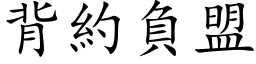 背約負盟